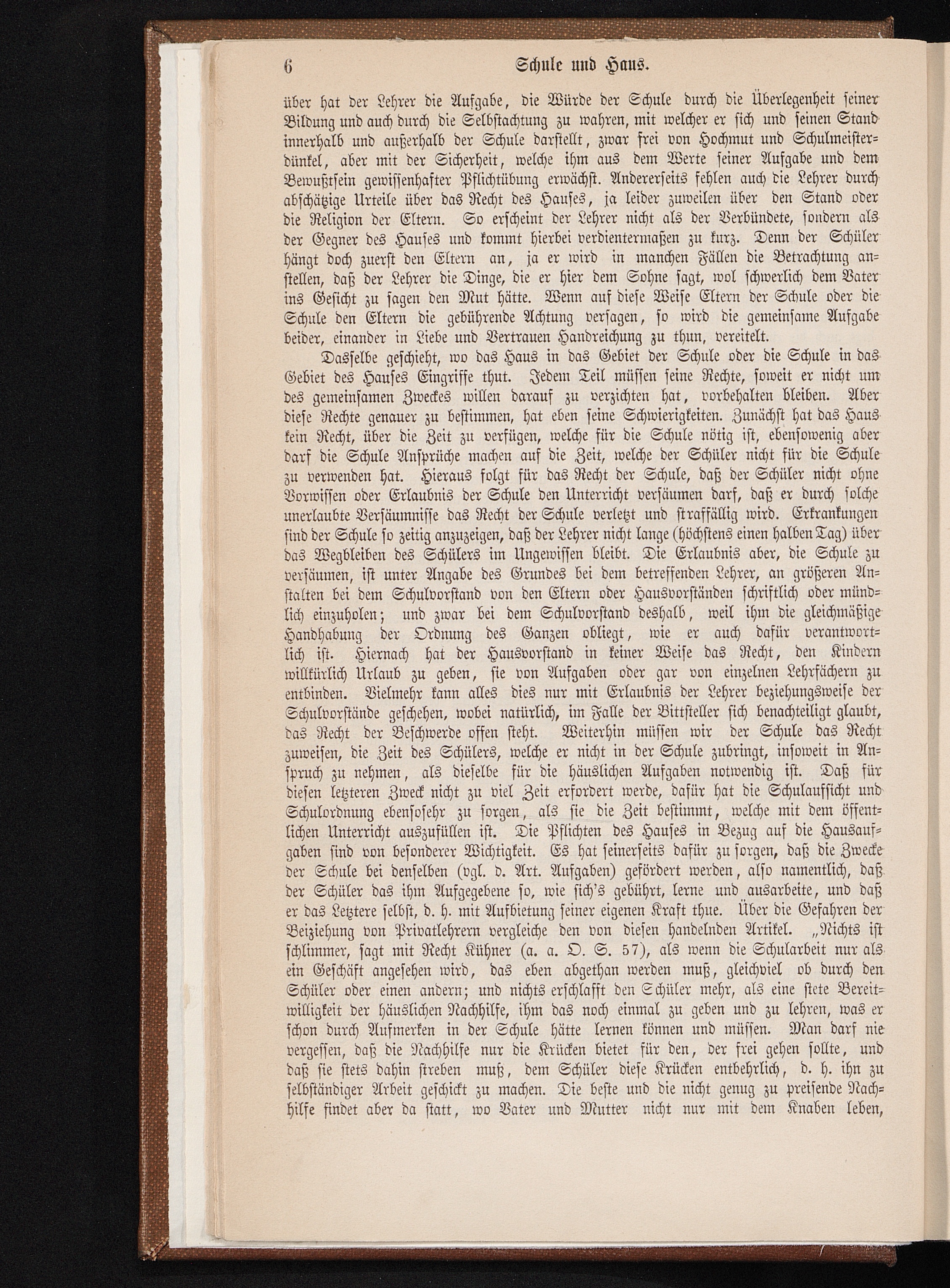 6 Schule und Haus.

über hat der Lehrer die Aufgabe, die Würde der Schule durch die Überlegenheit seiner Bildung und auch durch die Selbstachtung zu wahren, mit welcher er sich und seinen Stand innerhalb und außerhalb der Schule darstellt, zwar frei von Hochmut und Schulmeisterdünkel, aber mit der Sicherheit, welche ihm aus dem Werte seiner Aufgabe und dem Bewußtsein gewissenhafter Pflichtübung erwächst. Andererseits fehlen auch die Lehrer durch abschätzige Urteile über das Recht des Hauses, ja leider zuweilen über den Stand oder die Religion der Eltern. So erscheint der Lehrer nicht als der Verbündete, sondern als der Gegner des Hauses und kommt hierbei verdientermaßen zu kurz. Denn der Schüler hängt doch zuerst den Eltern an, ja er wird in manchen Fällen die Betrachtung anstellen, daß der Lehrer die Dinge, die er hier dem Sohne sagt, wol schwerlich dem Vater ins Gesicht zu sagen den Mut hätte. Wenn auf diese Weise Eltern der Schule oder die Schule den Eltern die gebührende Achtung versagen, so wird die gemeinsame Aufgabe beider, einander in Liebe und Vertrauen Handreichung zu thun, vereitelt.

Dasselbe geschieht, wo das Haus in das Gebiet der Schule oder die Schule in das Gebiet des Hauses Eingriffe thut. Jedem Teil müssen seine Rechte, soweit er nicht um des gemeinsamen Zweckes willen darauf zu verzichten hat, vorbehalten bleiben. Aber diese Rechte genauer zu bestimmen, hat eben seine Schwierigkeiten. Zunächst hat das Haus kein Recht, über die Zeit zu verfügen, welche für die Schule nötig ist, ebensowenig aber darf die Schule Ansprüche machen auf die Zeit, welche der Schüler nicht für die Schule zu verwenden hat. Hieraus folgt für das Recht der Schule, daß der Schüler nicht ohne Vorwissen oder Erlaubnis der Schule den Unterricht versäumen darf, daß er durch solche unerlaubte Versäumnisse das Recht der Schule verletzt und straffällig wird. Erkrankungen sind der Schule so zeitig anzuzeigen, daß der Lehrer nicht lange (höchstens einen halben Tag) über das Wegbleiben des Schülers im Ungewissen bleibt. Die Erlaubnis aber, die Schule zu versäumen, ist unter Angabe des Grundes bei dem betreffenden Lehrer, an größeren Anstalten bei dem Schulvorstand von den Eltern oder Hausvorständen schriftlich oder mündlich einzuholen; und zwar bei dem Schulvorstand deshalb, weil ihm die gleichmäßige Handhabung der Ordnung des Ganzen obliegt, wie er auch dafür verantwortlich ist. Hiernach hat der Hausvorstand in keiner Weise das Recht, den Kindern willkürlich Urlaub zu geben, sie von Aufgaben oder gar von einzelnen Lehrfächern zu entbinden. Vielmehr kann alles dies nur mit Erlaubnis der Lehrer beziehungsweise der Schulvorstände geschehen, wobei natürlich, im Falle der Bittsteller sich benachteiligt glaubt, das Recht der Beschwerde offen steht. Weiterhin müssen wir der Schule das Recht zuweisen, die Zeit des Schülers, welche er nicht in der Schule zubringt, insoweit in Anspruch zu nehmen, als dieselbe für die häuslichen Aufgaben notwendig ist. Daß für diesen letzteren Zweck nicht zu viel Zeit erfordert werde, dafür hat die Schulaufsicht und Schulordnung ebensosehr zu sorgen, als sie die Zeit bestimmt, welche mit dem öffentlichen Unterricht auszufüllen ist. Die Pflichten des Hauses in Bezug auf die Hausaufgaben sind von besonderer Wichtigkeit. Es hat seinerseits dafür zu sorgen, daß die Zwecke der Schule bei denselben (vgl. d. Art. Aufgaben) gefördert werden, also namentlich, daß der Schüler das ihm Aufgegebene so, wie sich's gebührt, lerne und ausarbeite, und daß er das Letztere selbst, d. h. mit Aufbietung seiner eigenen Kraft thue. Über die Gefahren der Beiziehung von Privatlehrern vergleiche den von diesen handelnden Artikel. „Nichts ist schlimmer, sagt mit Recht Kühner (a. a. O. S. 57), als wenn die Schularbeit nur als ein Geschäft angesehen wird, das eben abgethan werden muß, gleichviel ob durch den Schüler oder einen andern; und nichts erschlafft den Schüler mehr, als eine stete Bereitwilligkeit der häuslichen Nachhilfe, ihm das noch einmal zu geben und zu lehren, was er schon durch Aufmerken in der Schule hätte lernen können und müssen. Man darf nie vergessen, daß die Nachhilfe nur die Krücken bietet für den, der frei gehen sollte, und daß sie stets dahin streben muß, dem Schüler diese Krücken entbehrlich, d. h. ihn zu selbständiger Arbeit geschickt zu machen. Die beste und die nicht genug zu preisende Nachhilfe findet aber da statt, wo Vater und Mutter nicht nur mit dem Knaben leben,